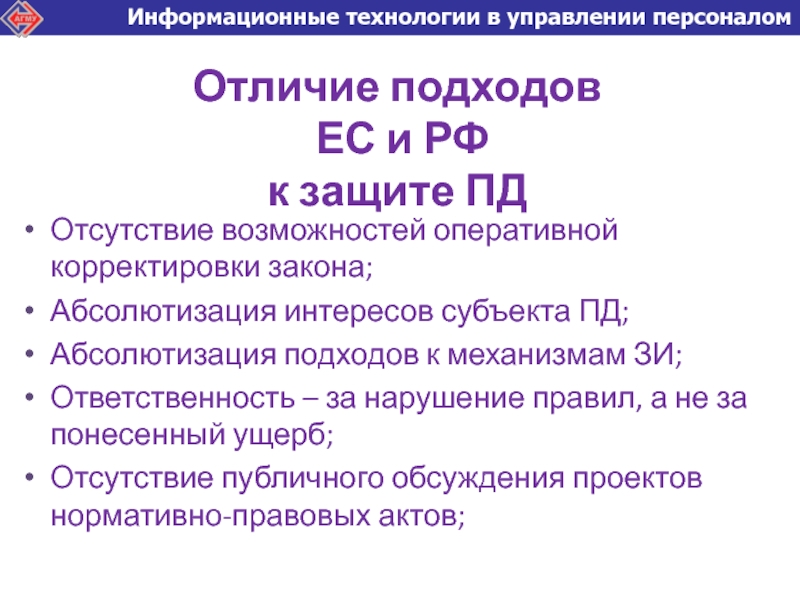 Информационные технологии в управлении персоналом

Отличие подходов
ЕС и РФ
к защите ПД

• Отсутствие возможностей оперативной корректировки закона;
• Абсолютизация интересов субъекта ПД;
• Абсолютизация подходов к механизмам ЗИ;
• Ответственность – за нарушение правил, а не за понесенный ущерб;
• Отсутствие публичного обсуждения проектов нормативно-правовых актов;